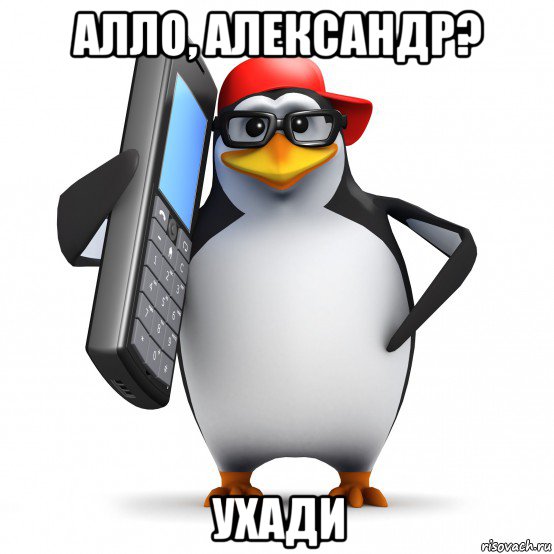 АЛЛО, АЛЕКСАНДР?

УХАДИ

risovach.ru